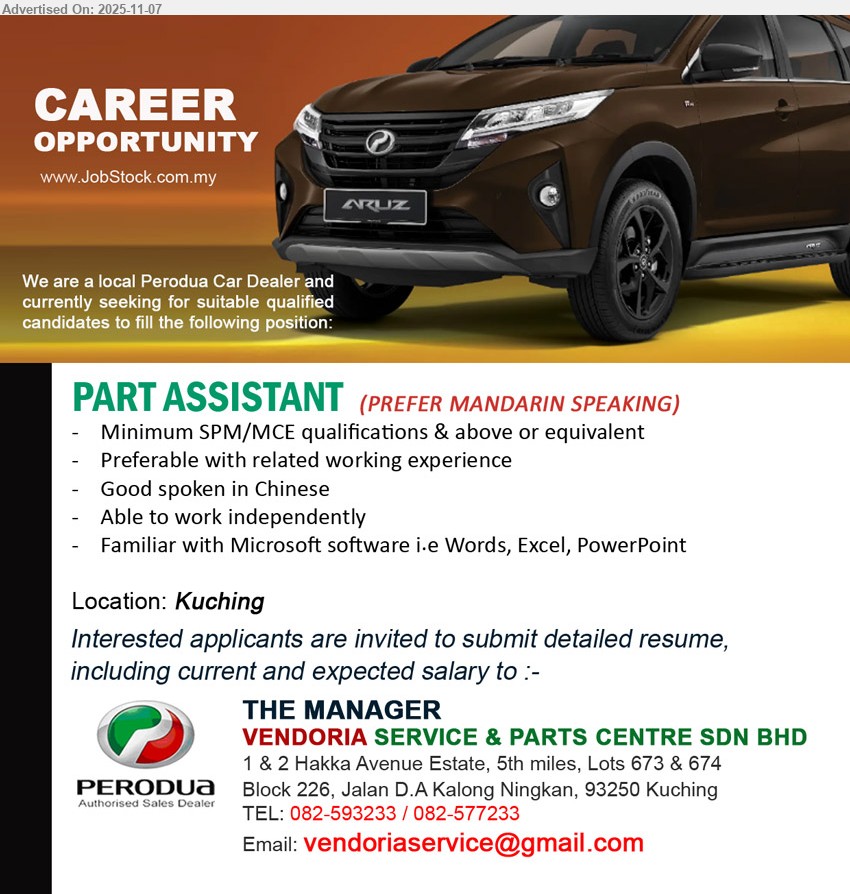 Advertised On: 2025-11-07

CAREER OPPORTUNITY

www.JobStock.com.my

ARUZ

We are a local Perodua Car Dealer and currently seeking for suitable qualified candidates to fill the following position:

PART ASSISTANT (PREFER MANDARIN SPEAKING)

- Minimum SPM/MCE qualifications & above or equivalent
- Preferable with related working experience
- Good spoken in Chinese
- Able to work independently
- Familiar with Microsoft software i.e Words, Excel, PowerPoint

Location: Kuching

Interested applicants are invited to submit detailed resume, including current and expected salary to :-

PERODUA
Authorised Sales Dealer

THE MANAGER
VENDORIA SERVICE & PARTS CENTRE SDN BHD
1 & 2 Hakka Avenue Estate, 5th miles, Lots 673 & 674
Block 226, Jalan D.A Kalong Ningkan, 93250 Kuching
TEL: 082-593233 / 082-577233
Email: vendoriaservice@gmail.com